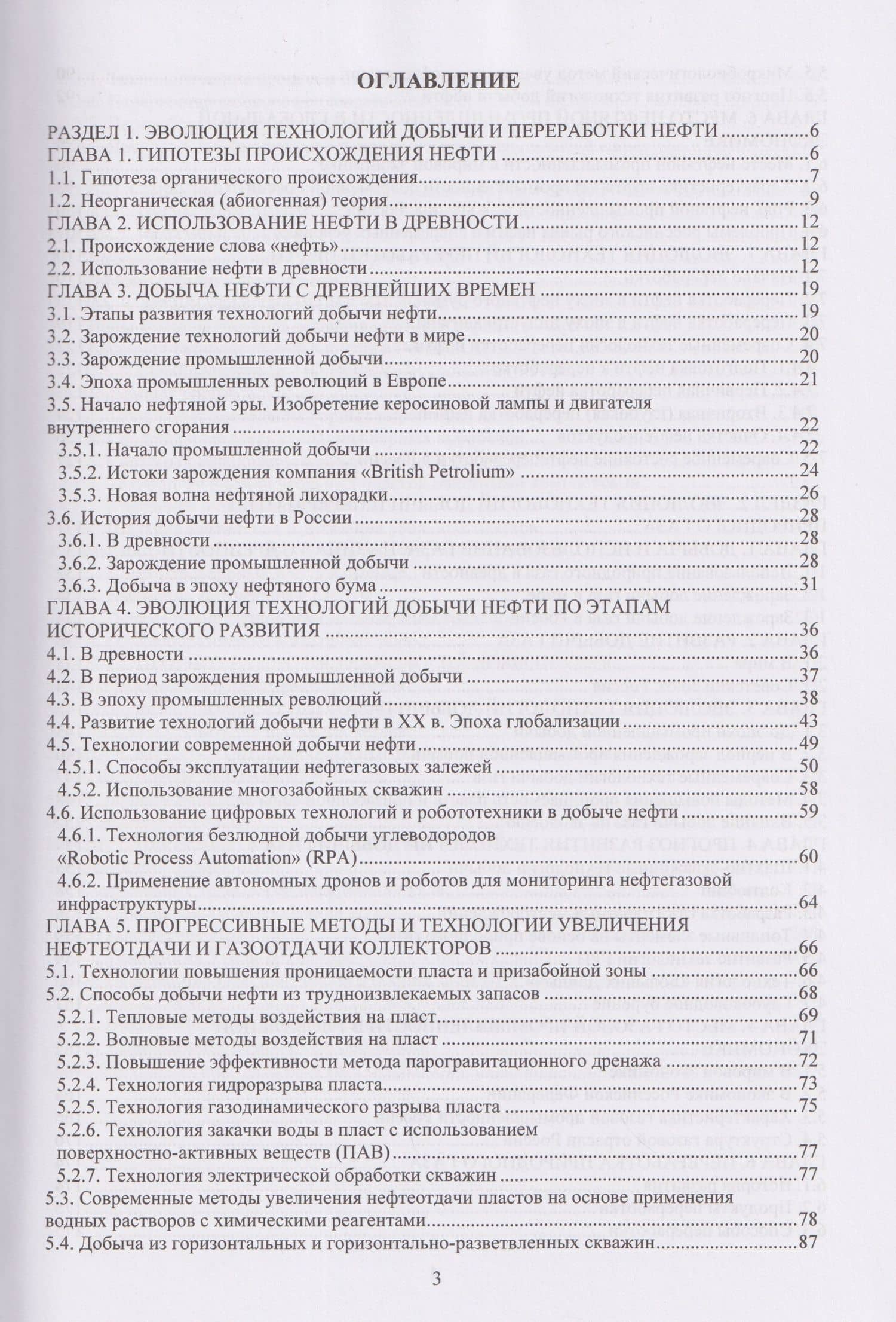 ОГЛАВЛЕНИЕ

РАЗДЕЛ 1. ЭВОЛЮЦИЯ ТЕХНОЛОГИЙ ДОБЫЧИ И ПЕРЕРАБОТКИ НЕФТИ 6
ГЛАВА 1. ГИПОТЕЗЫ ПРОИСХОЖДЕНИЯ НЕФТИ 6
1.1. Гипотеза органического происхождения 7
1.2. Неорганическая (абиогенная) теория 9
ГЛАВА 2. ИСПОЛЬЗОВАНИЕ НЕФТИ В ДРЕВНОСТИ 12
2.1. Происхождение слова «нефть» 12
2.2. Использование нефти в древности 12
ГЛАВА 3. ДОБЫЧА НЕФТИ С ДРЕВНЕЙШИХ ВРЕМЕН 19
3.1. Этапы развития технологий добычи нефти 19
3.2. Зарождение технологий добычи нефти в мире 20
3.3. Зарождение промышленной добычи 20
3.4. Эпоха промышленных революций в Европе 21
3.5. Начало нефтяной эры. Изобретение керосиновой лампы и двигателя внутреннего сгорания 22
3.5.1. Начало промышленной добычи 22
3.5.2. Истоки зарождения компания «British Petrolium» 24
3.5.3. Новая волна нефтяной лихорадки 26
3.6. История добычи нефти в России 28
3.6.1. В древности 28
3.6.2. Зарождение промышленной добычи 28
3.6.3. Добыча в эпоху нефтяного бума 31
ГЛАВА 4. ЭВОЛЮЦИЯ ТЕХНОЛОГИЙ ДОБЫЧИ НЕФТИ ПО ЭТАПАМ ИСТОРИЧЕСКОГО РАЗВИТИЯ 36
4.1. В древности 36
4.2. В период зарождения промышленной добычи 37
4.3. В эпоху промышленных революций 38
4.4. Развитие технологий добычи нефти в XX в. Эпоха глобализации 43
4.5. Технологии современной добычи нефти 49
4.5.1. Способы эксплуатации нефтегазовых залежей 50
4.5.2. Использование многозабойных скважин 58
4.6. Использование цифровых технологий и робототехники в добыче нефти 59
4.6.1. Технология безлюдной добычи углеводородов «Robotic Process Automation» (RPA) 60
4.6.2. Применение автономных дронов и роботов для мониторинга нефтегазовой инфраструктуры 64
ГЛАВА 5. ПРОГРЕССИВНЫЕ МЕТОДЫ И ТЕХНОЛОГИИ УВЕЛИЧЕНИЯ НЕФТЕОТДАЧИ И ГАЗООТДАЧИ КОЛЛЕКТОРОВ 66
5.1. Технологии повышения проницаемости пласта и призабойной зоны 66
5.2. Способы добычи нефти из трудноизвлекаемых запасов 68
5.2.1. Тепловые методы воздействия на пласт 69
5.2.2. Волновые методы воздействия на пласт 71
5.2.3. Повышение эффективности метода парогравитационного дренажа 72
5.2.4. Технология гидроразрыва пласта 73
5.2.5. Технология газодинамического разрыва пласта 75
5.2.6. Технология закачки воды в пласт с использованием поверхностно-активных веществ (ПАВ) 77
5.2.7. Технология электрической обработки скважин 77
5.3. Современные методы увеличения нефтеотдачи пластов на основе применения водных растворов с химическими реагентами 78
5.4. Добыча из горизонтальных и горизонтально-разветвленных скважин 87

3